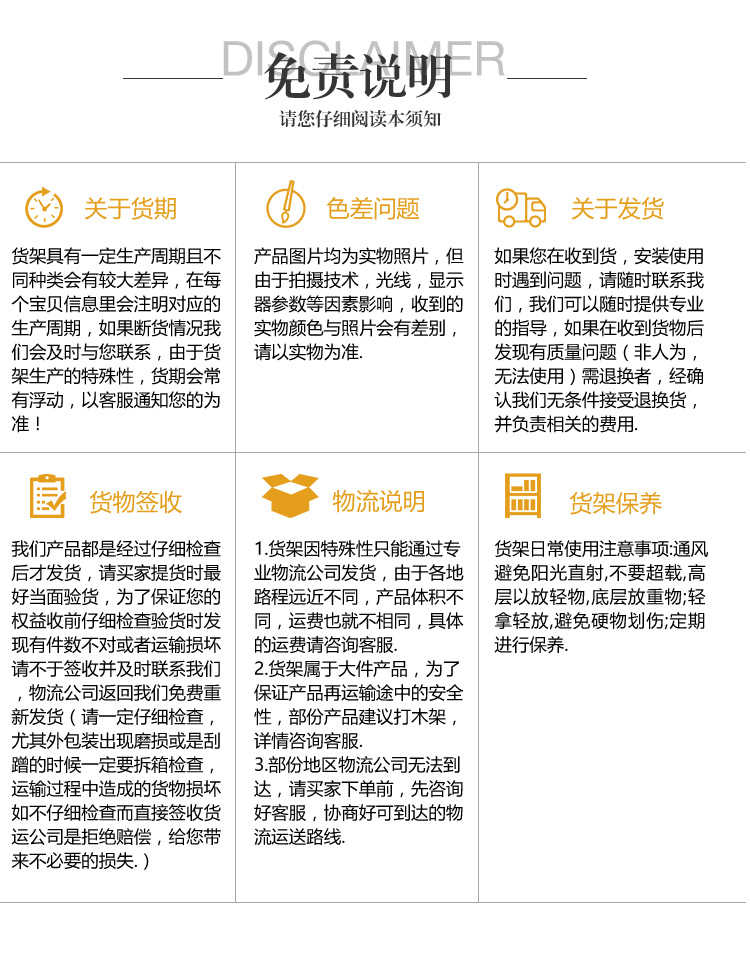 DISCLAIMER
免责说明
请您仔细阅读本须知

关于货期

货架具有一定生产周期且不同种类会有较大差异，在每个宝贝信息里会注明对应的生产周期，如果断货情况我们会及时与您联系，由于货架生产的特殊性，货期会常有浮动，以客服通知您的为准！

色差问题

产品图片均为实物照片，但由于拍摄技术，光线，显示器参数等因素影响，收到的实物颜色与照片会有差别，请以实物为准.

关于发货

如果您在收到货，安装使用时遇到问题，请随时联系我们，我们可以随时提供专业的指导，如果在收到货物后发现有质量问题（非人为，无法使用）需退换者，经确认我们无条件接受退换货，并负责相关的费用.

货物签收

我们产品都是经过仔细检查后才发货，请买家提货时最好当面验货，为了保证您的权益收前仔细检查验货时发现有件数不对或者运输损坏请不于签收并及时联系我们，物流公司返回我们免费重新发货（请一定仔细检查，尤其外包装出现磨损或是刮蹭的时候一定要拆箱检查，运输过程中造成的货物损坏如不仔细检查而直接签收货运公司是拒绝赔偿，给您带来不必要的损失.）

物流说明

1.货架因特殊性只能通过专业物流公司发货，由于各地路程远近不同，产品体积不同，运费也就不相同，具体的运费请咨询客服.
2.货架属于大件产品，为了保证产品再运输途中的安全性，部份产品建议打木架，详情咨询客服.
3.部份地区物流公司无法到达，请买家下单前，先咨询好客服，协商好可到达的物流运送路线.

货架保养

货架日常使用注意事项:通风避免阳光直射,不要超载,高层以放轻物,底层放重物;轻拿轻放,避免硬物划伤;定期进行保养.